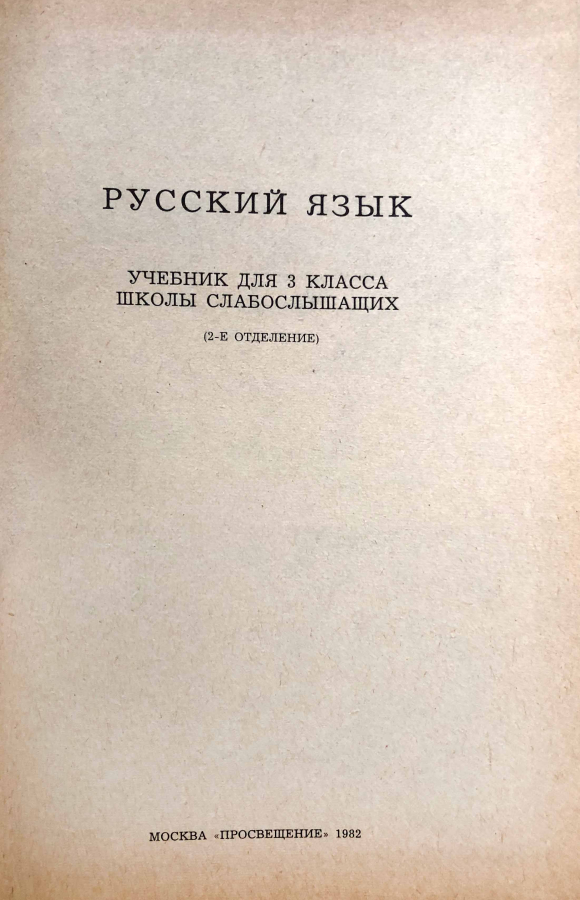 РУССКИЙ ЯЗЫК

УЧЕБНИК ДЛЯ 3 КЛАССА
ШКОЛЫ СЛАБОСЛЫШАЩИХ

(2-Е ОТДЕЛЕНИЕ)

МОСКВА «ПРОСВЕЩЕНИЕ» 1982